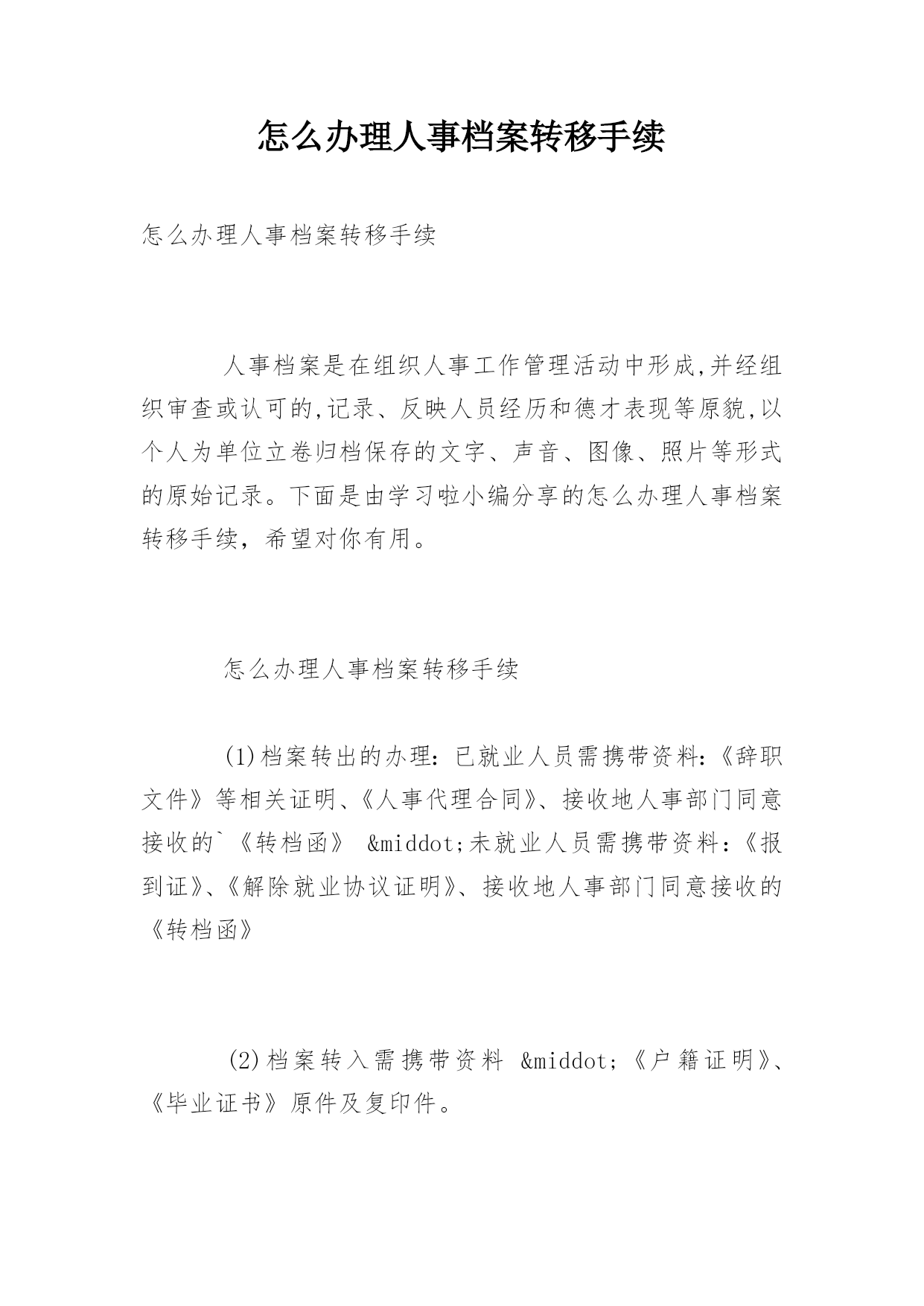 怎么办理人事档案转移手续

怎么办理人事档案转移手续

人事档案是在组织人事工作管理活动中形成,并经组织审查或认可的,记录、反映人员经历和德才表现等原貌,以个人为单位立卷归档保存的文字、声音、图像、照片等形式的原始记录。下面是由学习啦小编分享的怎么办理人事档案转移手续，希望对你有用。

怎么办理人事档案转移手续

(1)档案转出的办理：已就业人员需携带资料：《辞职文件》等相关证明、《人事代理合同》、接收地人事部门同意接收的`《转档函》 &middot;未就业人员需携带资料：《报到证》、《解除就业协议证明》、接收地人事部门同意接收的《转档函》

(2)档案转入需携带资料 &middot;《户籍证明》、《毕业证书》原件及复印件。